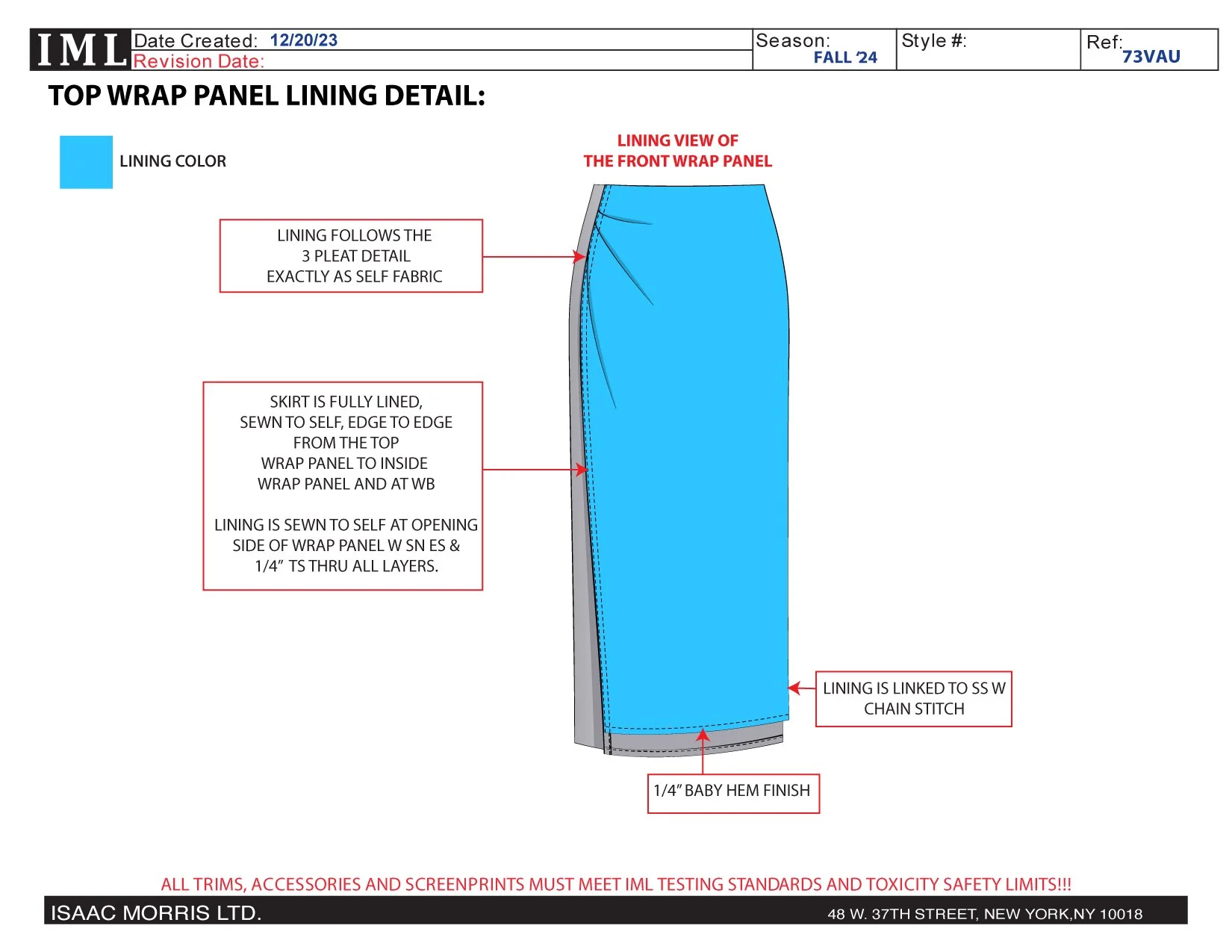 IML Date Created: 12/20/23
Revision Date:

Season: FALL '24

Style #:

Ref: 73VAU

TOP WRAP PANEL LINING DETAIL:

LINING COLOR

LINING VIEW OF THE FRONT WRAP PANEL

LINING FOLLOWS THE 3 PLEAT DETAIL EXACTLY AS SELF FABRIC

SKIRT IS FULLY LINED, SEWN TO SELF, EDGE TO EDGE FROM THE TOP WRAP PANEL TO INSIDE WRAP PANEL AND AT WB

LINING IS SEWN TO SELF AT OPENING SIDE OF WRAP PANEL W SN ES & 1/4" TS THRU ALL LAYERS.

LINING IS LINKED TO SS W CHAIN STITCH

1/4" BABY HEM FINISH

ALL TRIMS, ACCESSORIES AND SCREENPRINTS MUST MEET IML TESTING STANDARDS AND TOXICITY SAFETY LIMITS!!!

ISAAC MORRIS LTD.

48 W. 37TH STREET, NEW YORK,NY 10018